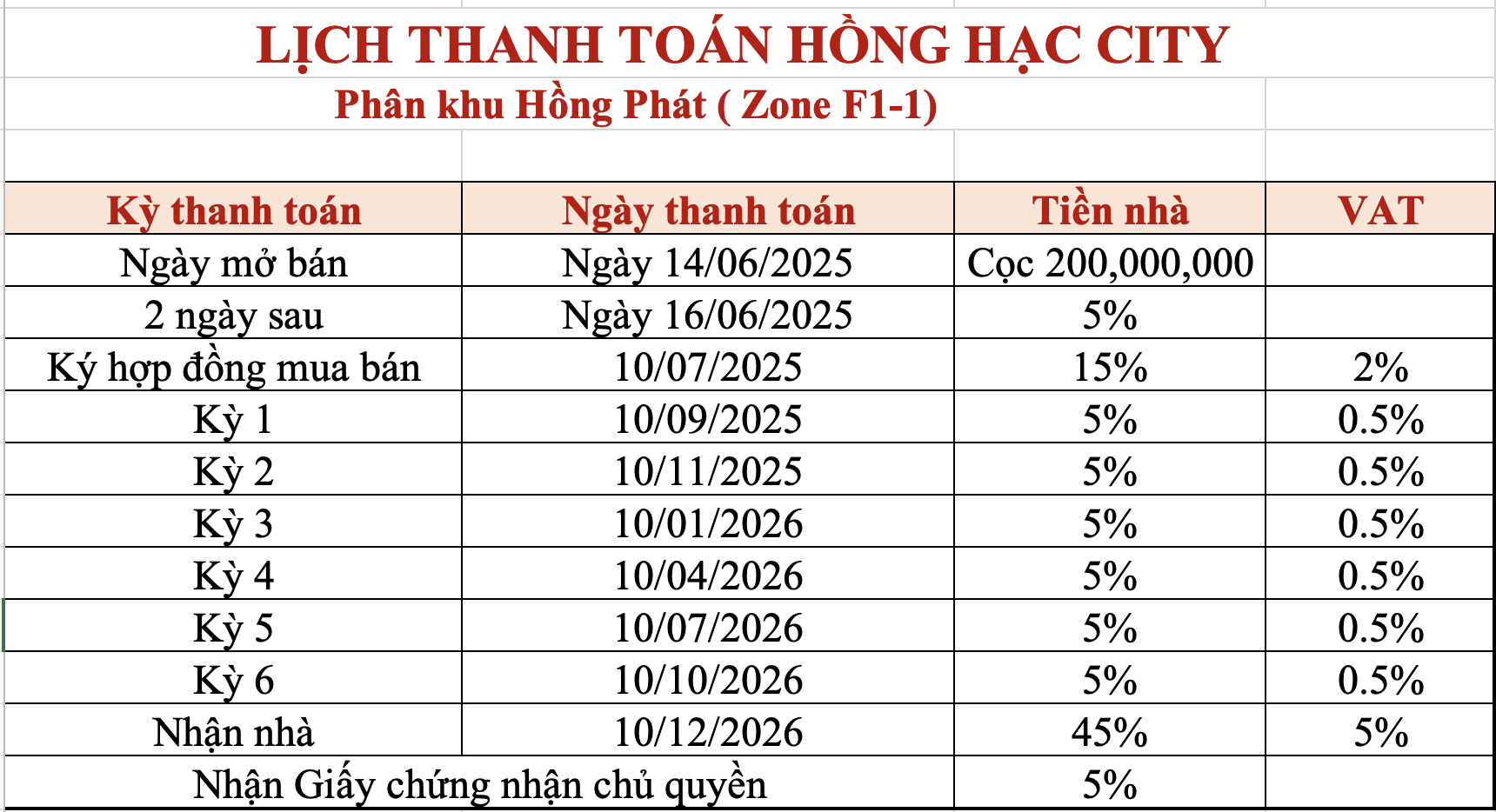 LỊCH THANH TOÁN HỒNG HẠC CITY

Phân khu Hồng Phát ( Zone F1-1)

| Kỳ thanh toán | Ngày thanh toán | Tiền nhà | VAT |
|---|---|---|---|
| Ngày mở bán | Ngày 14/06/2025 | Cọc 200,000,000 | |
| 2 ngày sau | Ngày 16/06/2025 | 5% | |
| Ký hợp đồng mua bán | 10/07/2025 | 15% | 2% |
| Kỳ 1 | 10/09/2025 | 5% | 0.5% |
| Kỳ 2 | 10/11/2025 | 5% | 0.5% |
| Kỳ 3 | 10/01/2026 | 5% | 0.5% |
| Kỳ 4 | 10/04/2026 | 5% | 0.5% |
| Kỳ 5 | 10/07/2026 | 5% | 0.5% |
| Kỳ 6 | 10/10/2026 | 5% | 0.5% |
| Nhận nhà | 10/12/2026 | 45% | 5% |
| Nhận Giấy chứng nhận chủ quyền | | 5% | |